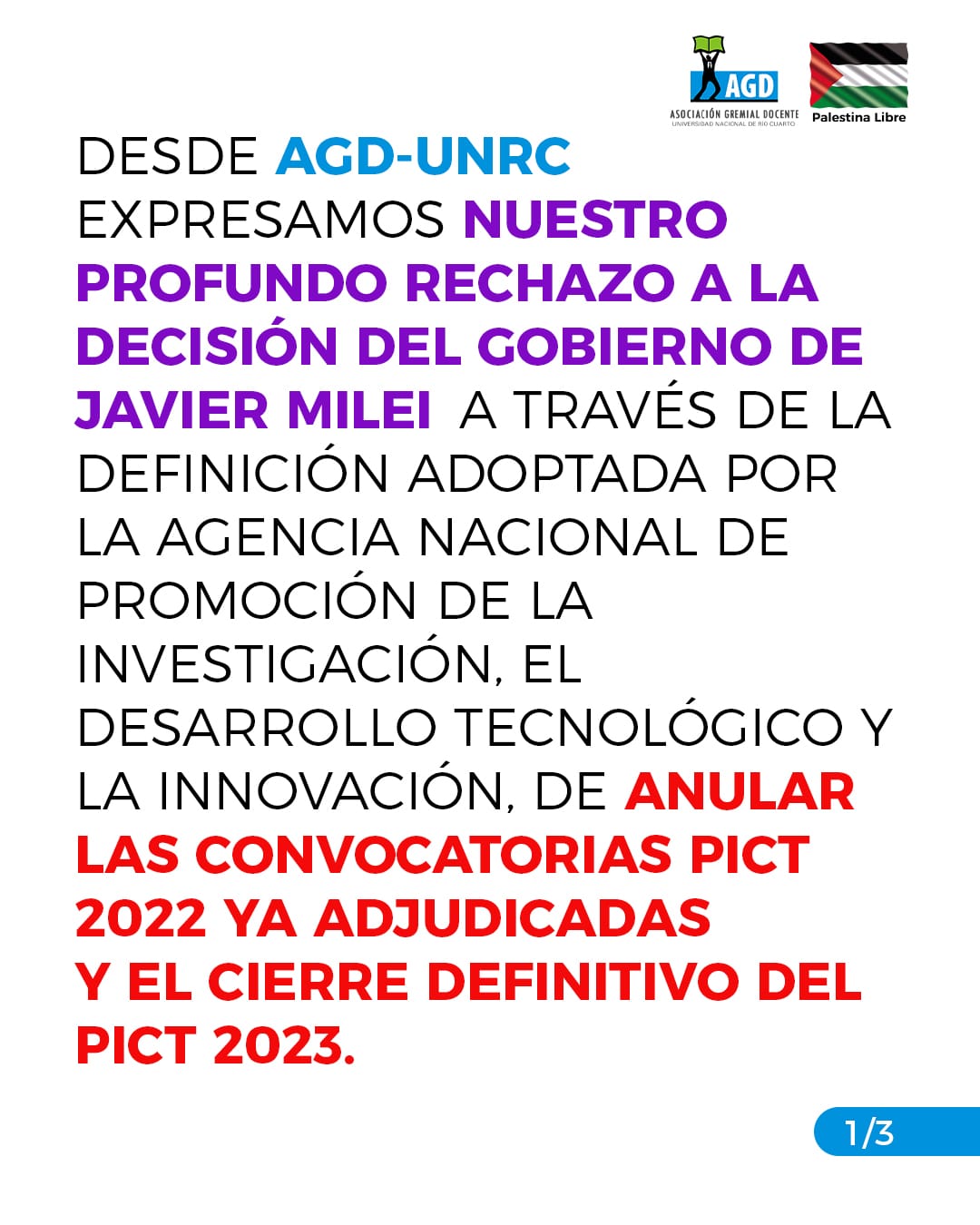 AGD
ASOCIACIÓN GREMIAL DOCENTE
UNIVERSIDAD NACIONAL DE RÍO CUARTO

Palestina Libre

DESDE AGD-UNRC EXPRESAMOS NUESTRO PROFUNDO RECHAZO A LA DECISIÓN DEL GOBIERNO DE JAVIER MILEI A TRAVÉS DE LA DEFINICIÓN ADOPTADA POR LA AGENCIA NACIONAL DE PROMOCIÓN DE LA INVESTIGACIÓN, EL DESARROLLO TECNOLÓGICO Y LA INNOVACIÓN, DE ANULAR LAS CONVOCATORIAS PICT 2022 YA ADJUDICADAS
Y EL CIERRE DEFINITIVO DEL PICT 2023.

1/3